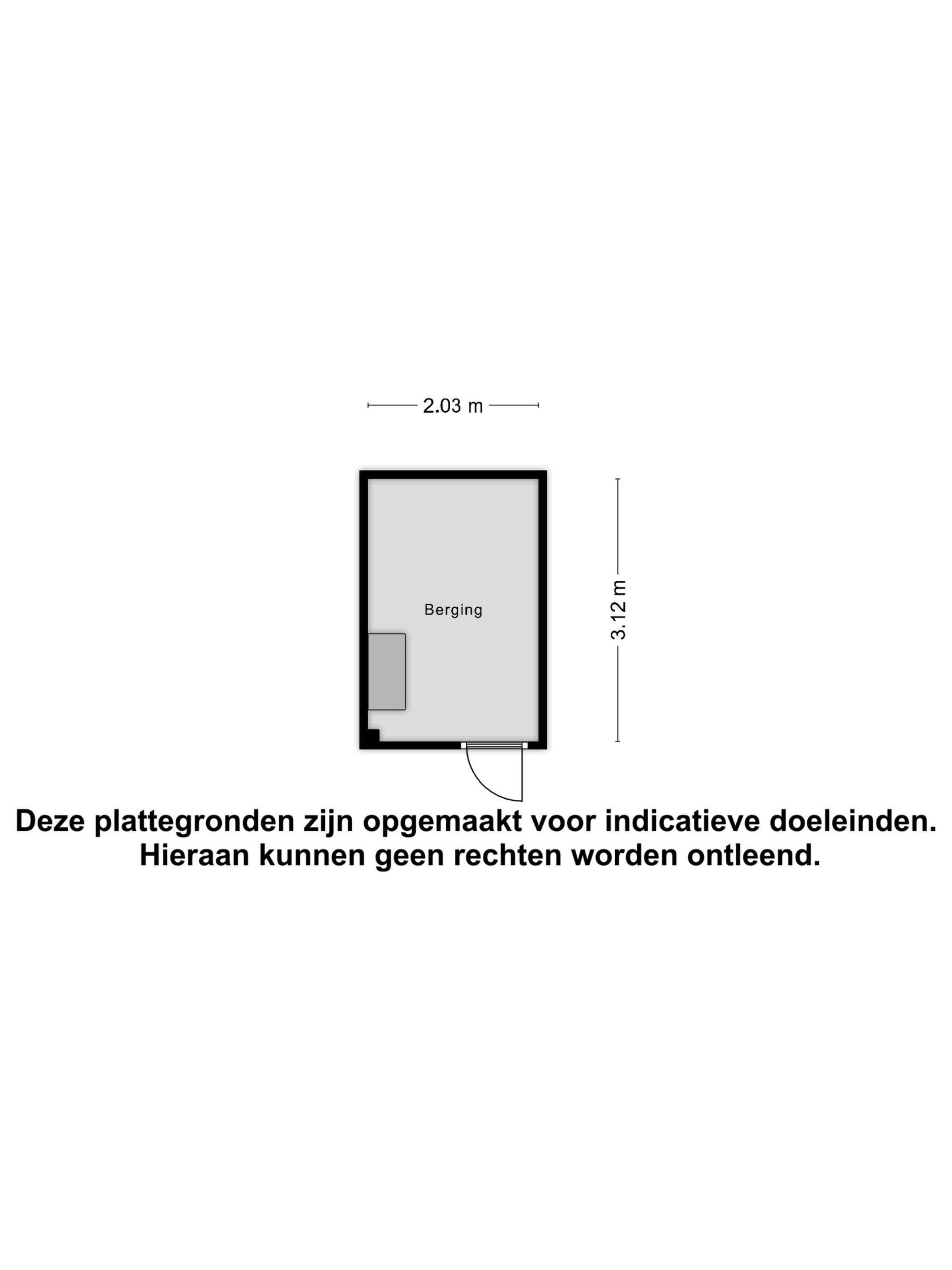 2.03 m

Berging

3.12 m

Deze plattegronden zijn opgemaakt voor indicatieve doeleinden.
Hieraan kunnen geen rechten worden ontleend.